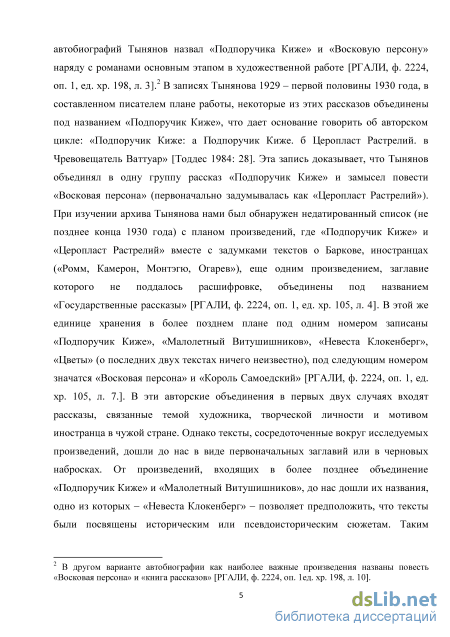 автобиографий Тынянов назвал «Подпоручика Киже» и «Восковую персону» наряду с романами основным этапом в художественной работе [РГАЛИ, ф. 2224, оп. 1, ед. хр. 198, л. 3].$^2$ В записях Тынянова 1929 – первой половины 1930 года, в составленном писателем плане работы, некоторые из этих рассказов объединены под названием «Подпоручик Киже», что дает основание говорить об авторском цикле: «Подпоручик Киже: а Подпоручик Киже. б Церопласт Растрелий. в Чревовещатель Ваттуар» [Тоддес 1984: 28]. Эта запись доказывает, что Тынянов объединял в одну группу рассказ «Подпоручик Киже» и замысел повести «Восковая персона» (первоначально задумывалась как «Церопласт Растрелий»). При изучении архива Тынянова нами был обнаружен недатированный список (не позднее конца 1930 года) с планом произведений, где «Подпоручик Киже» и «Церопласт Растрелий» вместе с задумками текстов о Баркове, иностранцах («Ромм, Камерон, Монтэгю, Огарев»), еще одним произведением, заглавие которого не поддалось расшифровке, объединены под названием «Государственные рассказы» [РГАЛИ, ф. 2224, оп. 1, ед. хр. 105, л. 4]. В этой же единице хранения в более позднем плане под одним номером записаны «Подпоручик Киже», «Малолетный Витушишников», «Невеста Клокенберг», «Цветы» (о последних двух текстах ничего неизвестно), под следующим номером значатся «Восковая персона» и «Король Самоедский» [РГАЛИ, ф. 2224, оп. 1, ед. хр. 105, л. 7.]. В эти авторские объединения в первых двух случаях входят рассказы, связанные темой художника, творческой личности и мотивом иностранца в чужой стране. Однако тексты, сосредоточенные вокруг исследуемых произведений, дошли до нас в виде первоначальных заглавий или в черновых набросках. От произведений, входящих в более позднее объединение «Подпоручик Киже» и «Малолетный Витушишников», до нас дошли их названия, одно из которых – «Невеста Клокенберг» – позволяет предположить, что тексты были посвящены историческим или псевдоисторическим сюжетам. Таким

$^2$ В другом варианте автобиографии как наиболее важные произведения названы повесть «Восковая персона» и «книга рассказов» [РГАЛИ, ф. 2224, оп. 1ед. хр. 198, л. 10].

5

dsLib.net
библиотека диссертаций